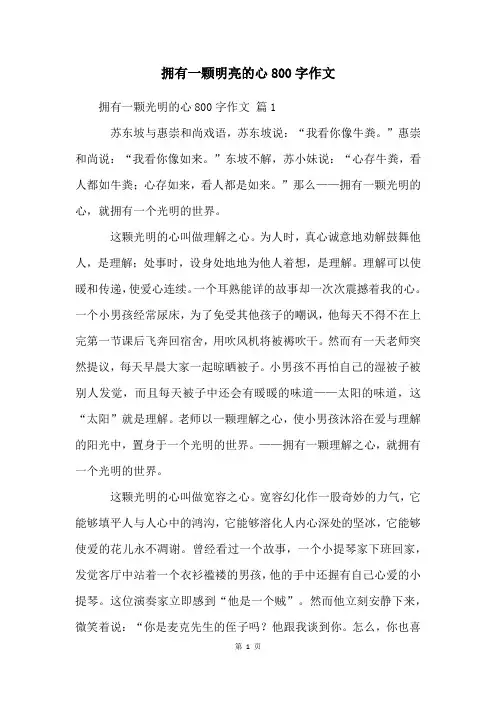 拥有一颗明亮的心 800 字作文

拥有一颗光明的心 800 字作文 篇 1

苏东坡与惠崇和尚戏语，苏东坡说：“我看你像牛粪。”惠崇和尚说：“我看你像如来。”东坡不解，苏小妹说：“心存牛粪，看人都如牛粪；心存如来，看人都是如来。”那么——拥有一颗光明的心，就拥有一个光明的世界。

这颗光明的心叫做理解之心。为人时，真心诚意地劝解鼓舞他人，是理解；处事时，设身处地地为他人着想，是理解。理解可以使暖和传递，使爱心连续。一个耳熟能详的故事却一次次震撼着我的心。一个小男孩经常尿床，为了免受其他孩子的嘲讽，他每天不得不在上完第一节课后飞奔回宿舍，用吹风机将被褥吹干。然而有一天老师突然提议，每天早晨大家一起晾晒被子。小男孩不再怕自己的湿被子被别人发觉，而且每天被子中还会有暖暖的味道——太阳的味道，这“太阳”就是理解。老师以一颗理解之心，使小男孩沐浴在爱与理解的阳光中，置身于一个光明的世界。——拥有一颗理解之心，就拥有一个光明的世界。

这颗光明的心叫做宽容之心。宽容幻化作一股奇妙的力气，它能够填平人与人心中的鸿沟，它能够溶化人内心深处的坚冰，它能够使爱的花儿永不凋谢。曾经看过一个故事，一个小提琴家下班回家，发觉客厅中站着一个衣衫褴褛的男孩，他的手中还握有自己心爱的小提琴。这位演奏家立即感到“他是一个贼”。然而他立刻安静下来，微笑着说：“你是麦克先生的侄子吗？他跟我谈到你。怎么，你也喜

第 1 页